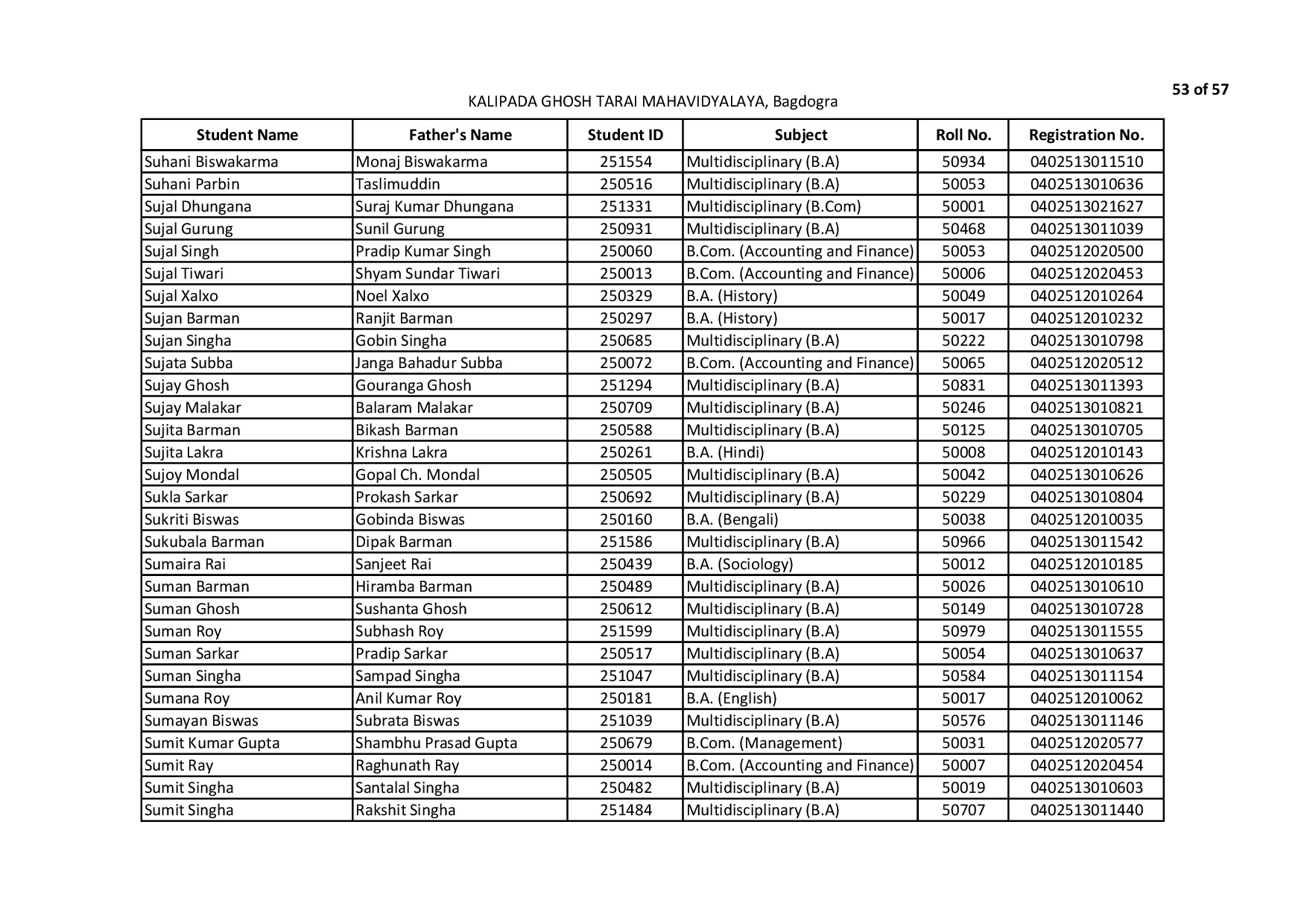 53 of 57

KALIPADA GHOSH TARAI MAHAVIDYALAYA, Bagdogra

| Student Name | Father's Name | Student ID | Subject | Roll No. | Registration No. |
|---|---|---|---|---|---|
| Suhani Biswakarma | Monaj Biswakarma | 251554 | Multidisciplinary (B.A) | 50934 | 0402513011510 |
| Suhani Parbin | Taslimuddin | 250516 | Multidisciplinary (B.A) | 50053 | 0402513010636 |
| Sujal Dhungana | Suraj Kumar Dhungana | 251331 | Multidisciplinary (B.Com) | 50001 | 0402513021627 |
| Sujal Gurung | Sunil Gurung | 250931 | Multidisciplinary (B.A) | 50468 | 0402513011039 |
| Sujal Singh | Pradip Kumar Singh | 250060 | B.Com. (Accounting and Finance) | 50053 | 0402512020500 |
| Sujal Tiwari | Shyam Sundar Tiwari | 250013 | B.Com. (Accounting and Finance) | 50006 | 0402512020453 |
| Sujal Xalxo | Noel Xalxo | 250329 | B.A. (History) | 50049 | 0402512010264 |
| Sujan Barman | Ranjit Barman | 250297 | B.A. (History) | 50017 | 0402512010232 |
| Sujan Singha | Gobin Singha | 250685 | Multidisciplinary (B.A) | 50222 | 0402513010798 |
| Sujata Subba | Janga Bahadur Subba | 250072 | B.Com. (Accounting and Finance) | 50065 | 0402512020512 |
| Sujay Ghosh | Gouranga Ghosh | 251294 | Multidisciplinary (B.A) | 50831 | 0402513011393 |
| Sujay Malakar | Balaram Malakar | 250709 | Multidisciplinary (B.A) | 50246 | 0402513010821 |
| Sujita Barman | Bikash Barman | 250588 | Multidisciplinary (B.A) | 50125 | 0402513010705 |
| Sujita Lakra | Krishna Lakra | 250261 | B.A. (Hindi) | 50008 | 0402512010143 |
| Sujoy Mondal | Gopal Ch. Mondal | 250505 | Multidisciplinary (B.A) | 50042 | 0402513010626 |
| Sukla Sarkar | Prokash Sarkar | 250692 | Multidisciplinary (B.A) | 50229 | 0402513010804 |
| Sukriti Biswas | Gobinda Biswas | 250160 | B.A. (Bengali) | 50038 | 0402512010035 |
| Sukubala Barman | Dipak Barman | 251586 | Multidisciplinary (B.A) | 50966 | 0402513011542 |
| Sumaira Rai | Sanjeet Rai | 250439 | B.A. (Sociology) | 50012 | 0402512010185 |
| Suman Barman | Hiramba Barman | 250489 | Multidisciplinary (B.A) | 50026 | 0402513010610 |
| Suman Ghosh | Sushanta Ghosh | 250612 | Multidisciplinary (B.A) | 50149 | 0402513010728 |
| Suman Roy | Subhash Roy | 251599 | Multidisciplinary (B.A) | 50979 | 0402513011555 |
| Suman Sarkar | Pradip Sarkar | 250517 | Multidisciplinary (B.A) | 50054 | 0402513010637 |
| Suman Singha | Sampad Singha | 251047 | Multidisciplinary (B.A) | 50584 | 0402513011154 |
| Sumana Roy | Anil Kumar Roy | 250181 | B.A. (English) | 50017 | 0402512010062 |
| Sumayan Biswas | Subrata Biswas | 251039 | Multidisciplinary (B.A) | 50576 | 0402513011146 |
| Sumit Kumar Gupta | Shambhu Prasad Gupta | 250679 | B.Com. (Management) | 50031 | 0402512020577 |
| Sumit Ray | Raghunath Ray | 250014 | B.Com. (Accounting and Finance) | 50007 | 0402512020454 |
| Sumit Singha | Santalal Singha | 250482 | Multidisciplinary (B.A) | 50019 | 0402513010603 |
| Sumit Singha | Rakshit Singha | 251484 | Multidisciplinary (B.A) | 50707 | 0402513011440 |